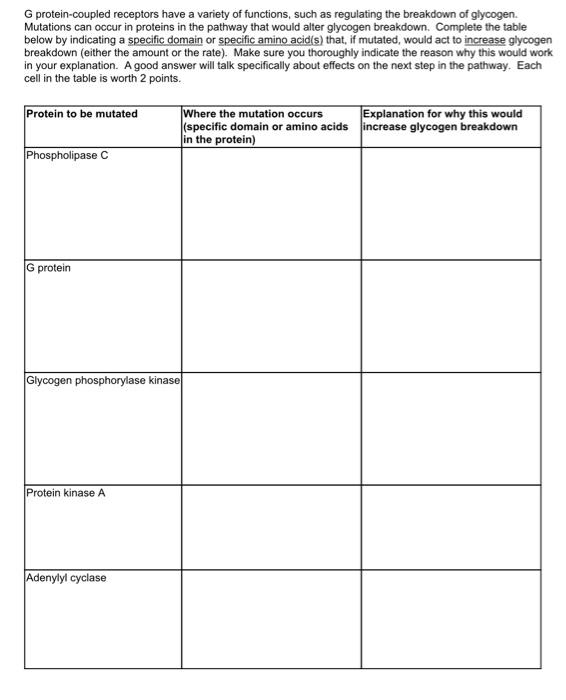 G protein-coupled receptors have a variety of functions, such as regulating the breakdown of glycogen. Mutations can occur in proteins in the pathway that would alter glycogen breakdown. Complete the table below by indicating a specific domain or specific amino acid(s) that, if mutated, would act to increase glycogen breakdown (either the amount or the rate). Make sure you thoroughly indicate the reason why this would work in your explanation. A good answer will talk specifically about effects on the next step in the pathway. Each cell in the table is worth 2 points.

| Protein to be mutated | Where the mutation occurs (specific domain or amino acids in the protein) | Explanation for why this would increase glycogen breakdown |
|---|---|---|
| Phospholipase C | | |
| G protein | | |
| Glycogen phosphorylase kinase | | |
| Protein kinase A | | |
| Adenylyl cyclase | | |